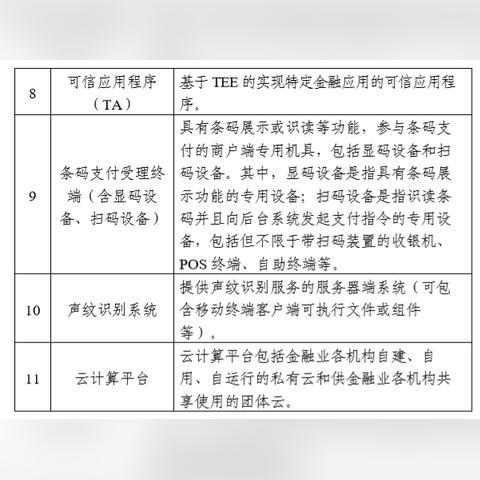 | 8 | 可信应用程序（TA） | 基于 TEE 的实现特定金融应用的可信应用程序。 |
|---|---|---|
| 9 | 条码支付受理终端（含显码设备、扫码设备） | 具有条码展示或识读等功能，参与条码支付的商户端专用机具，包括显码设备和扫码设备。其中，显码设备是指具有条码展示功能的专用设备；扫码设备是指识读条码并且向后台系统发起支付指令的专用设备，包括但不限于带扫码装置的收银机、POS 终端、自助终端等。 |
| 10 | 声纹识别系统 | 提供声纹识别服务的服务器端系统（可包含移动终端客户端可执行文件或组件等）。 |
| 11 | 云计算平台 | 云计算平台包括金融业各机构自建、自用、自运行的私有云和供金融业各机构共享使用的团体云。 |